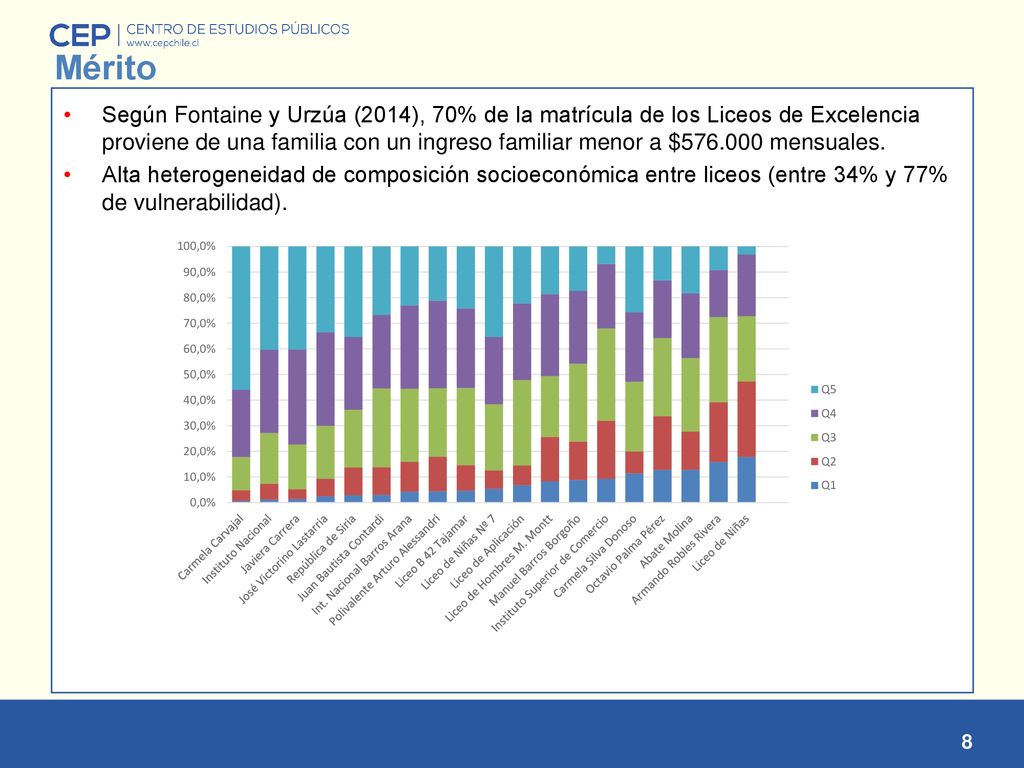 CEP | CENTRO DE ESTUDIOS PÚBLICOS
www.cepchile.cl

Mérito

• Según Fontaine y Urzúa (2014), 70% de la matrícula de los Liceos de Excelencia proviene de una familia con un ingreso familiar menor a $576.000 mensuales.
• Alta heterogeneidad de composición socioeconómica entre liceos (entre 34% y 77% de vulnerabilidad).

100,0%
90,0%
80,0%
70,0%
60,0%
50,0%
40,0%
30,0%
20,0%
10,0%
0,0%

Carmela Carvajal
Instituto Nacional
Javiera Carrera
José Victorino Lastarria
República de Siria
Juan Bautista Contardi
Int. Nacional Barros Arana
Polivalente Arturo Alessandri
Liceo B 42 Tajamar
Liceo de Niñas Nº 7
Liceo de Aplicación
Liceo de Hombres M. Montt
Manuel Barros Borgoño
Instituto Superior de Comercio
Carmela Silva Donoso
Octavio Palma Pérez
Abate Molina
Armando Robles Rivera
Liceo de Niñas

Q5
Q4
Q3
Q2
Q1

8